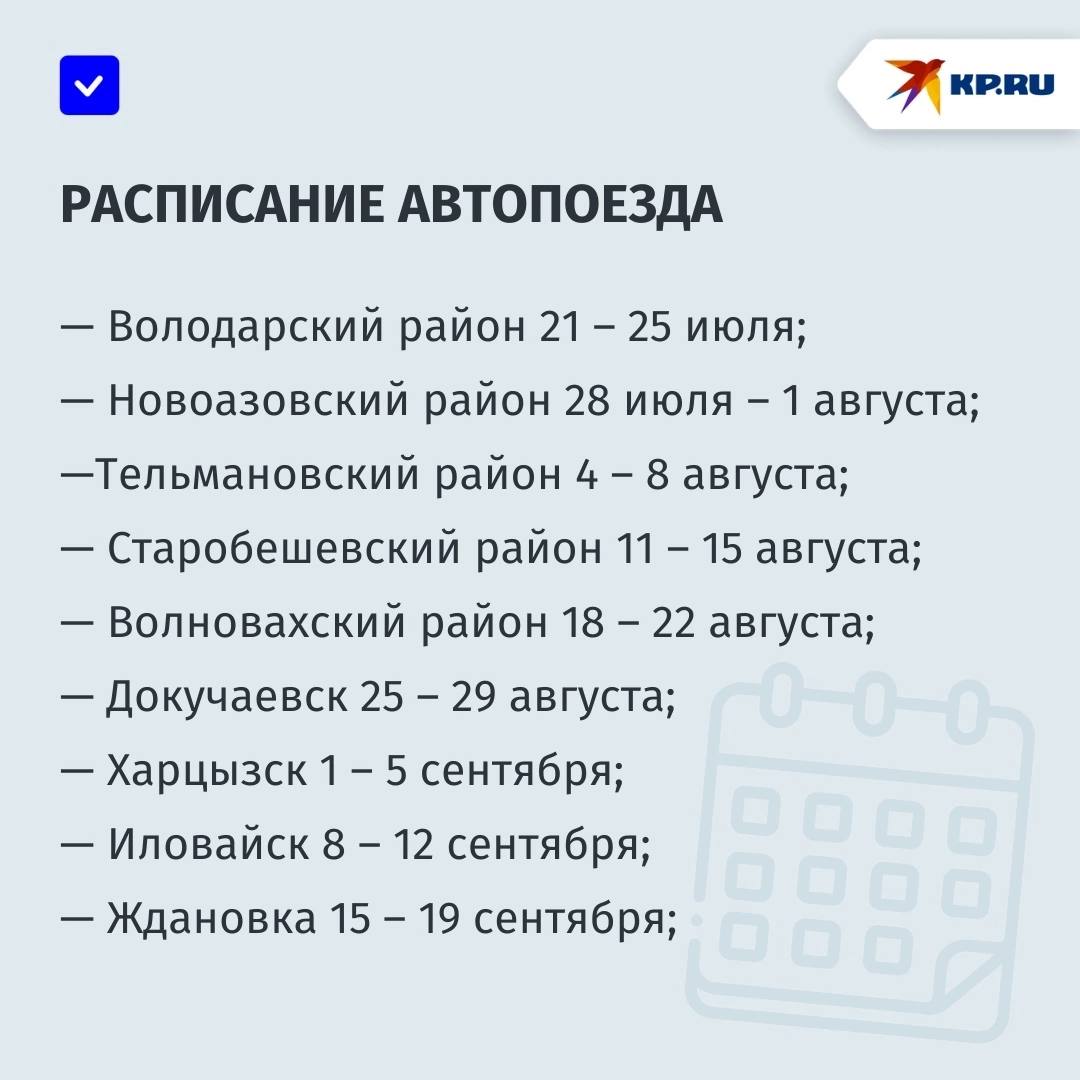 KP.RU

РАСПИСАНИЕ АВТОПОЕЗДА

— Володарский район 21 – 25 июля;

— Новоазовский район 28 июля – 1 августа;

—Тельмановский район 4 – 8 августа;

— Старобешевский район 11 – 15 августа;

— Волновахский район 18 – 22 августа;

— Докучаевск 25 – 29 августа;

— Харцызск 1 – 5 сентября;

— Иловайск 8 – 12 сентября;

— Ждановка 15 – 19 сентября;